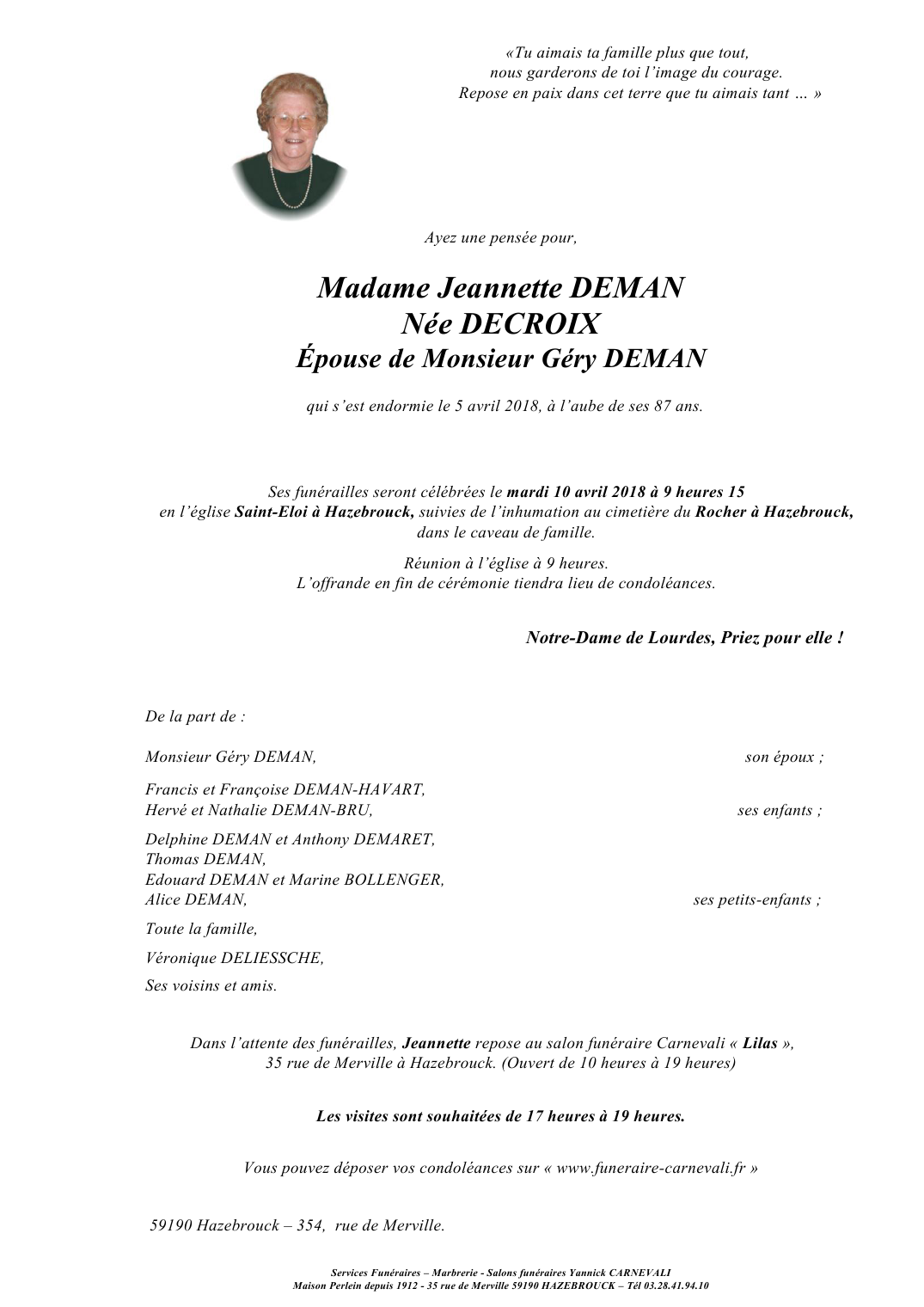 «Tu aimais ta famille plus que tout,
nous garderons de toi l'image du courage.
Repose en paix dans cet terre que tu aimais tant … »

Ayez une pensée pour,

Madame Jeannette DEMAN
Née DECROIX
Épouse de Monsieur Géry DEMAN

qui s'est endormie le 5 avril 2018, à l'aube de ses 87 ans.

Ses funérailles seront célébrées le mardi 10 avril 2018 à 9 heures 15
en l'église Saint-Eloi à Hazebrouck, suivies de l'inhumation au cimetière du Rocher à Hazebrouck,
dans le caveau de famille.

Réunion à l'église à 9 heures.
L'offrande en fin de cérémonie tiendra lieu de condoléances.

Notre-Dame de Lourdes, Priez pour elle !

De la part de :

Monsieur Géry DEMAN, son époux ;

Francis et Françoise DEMAN-HAVART,
Hervé et Nathalie DEMAN-BRU, ses enfants ;

Delphine DEMAN et Anthony DEMARET,
Thomas DEMAN,
Edouard DEMAN et Marine BOLLENGER,
Alice DEMAN, ses petits-enfants ;

Toute la famille,

Véronique DELIESSCHE,

Ses voisins et amis.

Dans l'attente des funérailles, Jeannette repose au salon funéraire Carnevali « Lilas »,
35 rue de Merville à Hazebrouck. (Ouvert de 10 heures à 19 heures)

Les visites sont souhaitées de 17 heures à 19 heures.

Vous pouvez déposer vos condoléances sur « www.funeraire-carnevali.fr »

59190 Hazebrouck – 354, rue de Merville.

Services Funéraires – Marbrerie - Salons funéraires Yannick CARNEVALI
Maison Perlein depuis 1912 - 35 rue de Merville 59190 HAZEBROUCK – Tél 03.28.41.94.10